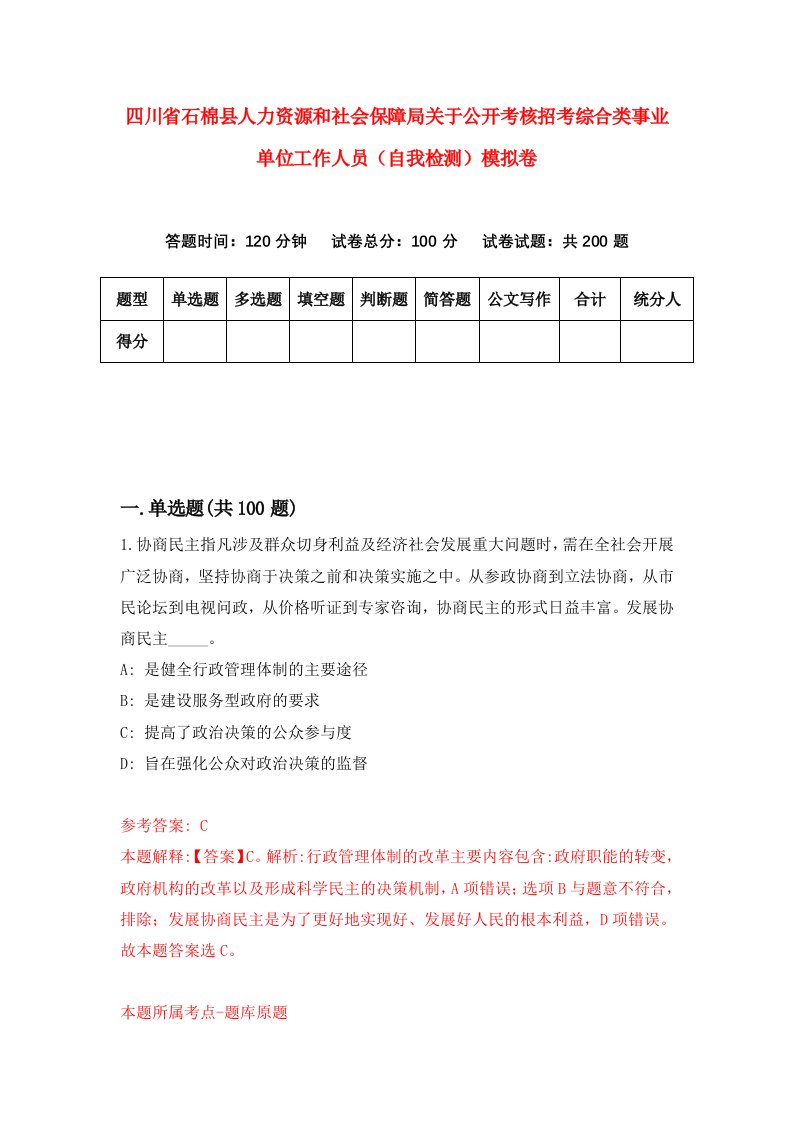 四川省石棉县人力资源和社会保障局关于公开考核招考综合类事业单位工作人员（自我检测）模拟卷

答题时间：120 分钟　试卷总分：100 分　试卷试题：共 200 题

| 题型 | 单选题 | 多选题 | 填空题 | 判断题 | 简答题 | 公文写作 | 合计 | 统分人 |
|---|---|---|---|---|---|---|---|---|
| 得分 | | | | | | | | |

一.单选题(共 100 题)

1.协商民主指凡涉及群众切身利益及经济社会发展重大问题时，需在全社会开展广泛协商，坚持协商于决策之前和决策实施之中。从参政协商到立法协商，从市民论坛到电视问政，从价格听证到专家咨询，协商民主的形式日益丰富。发展协商民主_____。

A: 是健全行政管理体制的主要途径

B: 是建设服务型政府的要求

C: 提高了政治决策的公众参与度

D: 旨在强化公众对政治决策的监督

参考答案: C

本题解释:【答案】C。解析:行政管理体制的改革主要内容包含:政府职能的转变，政府机构的改革以及形成科学民主的决策机制，A 项错误；选项 B 与题意不符合，排除；发展协商民主是为了更好地实现好、发展好人民的根本利益，D 项错误。故本题答案选 C。

本题所属考点-题库原题